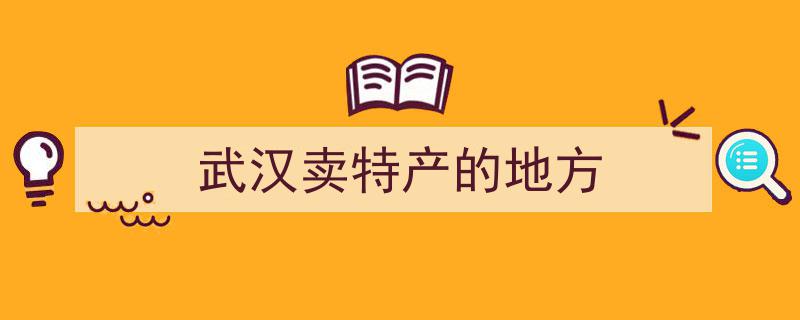 武汉卖特产的地方